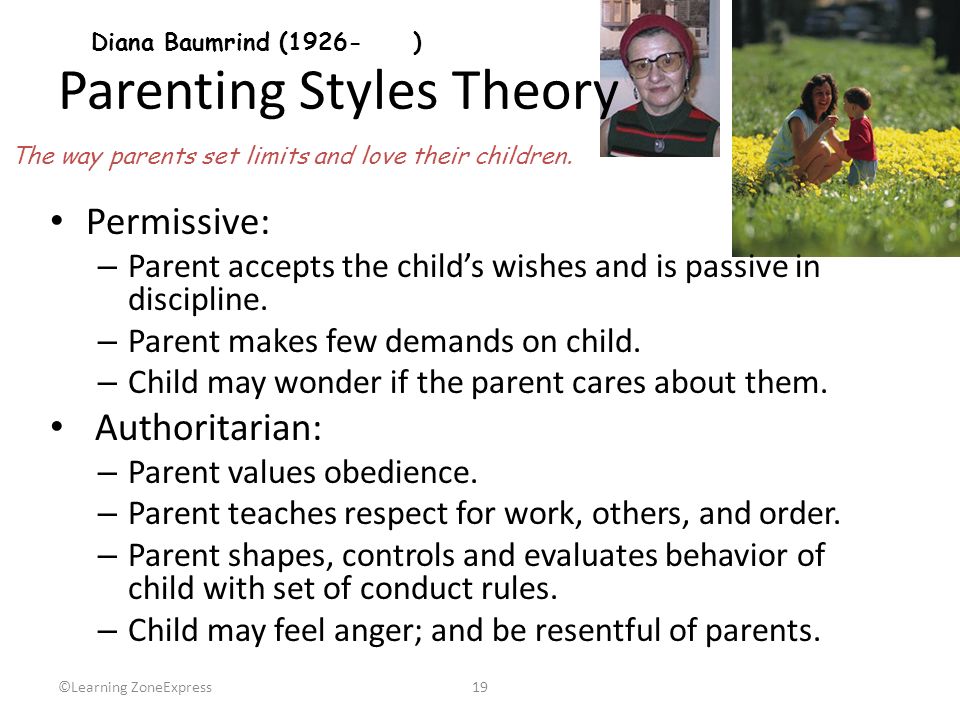 Diana Baumrind (1926-     )

Parenting Styles Theory

The way parents set limits and love their children.

• Permissive:
  – Parent accepts the child's wishes and is passive in discipline.
  – Parent makes few demands on child.
  – Child may wonder if the parent cares about them.
• Authoritarian:
  – Parent values obedience.
  – Parent teaches respect for work, others, and order.
  – Parent shapes, controls and evaluates behavior of child with set of conduct rules.
  – Child may feel anger; and be resentful of parents.

©Learning ZoneExpress

19